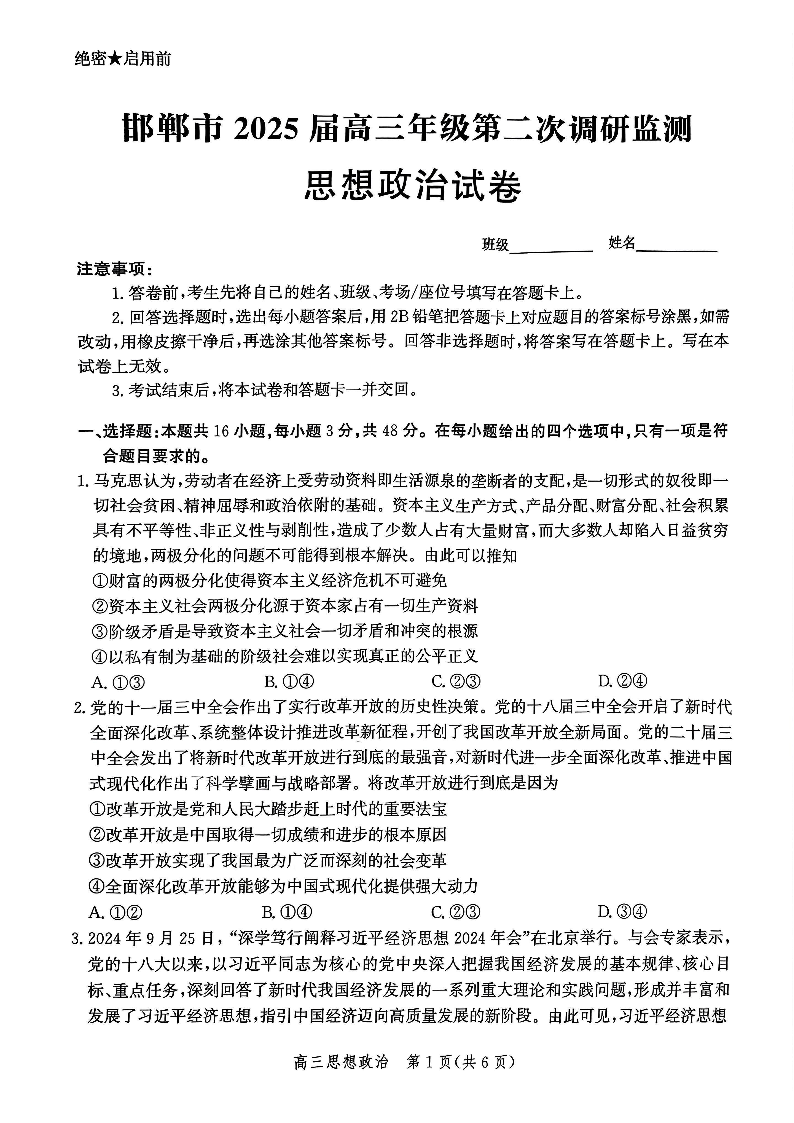 绝密★启用前

邯郸市 2025 届高三年级第二次调研监测

思想政治试卷

班级__________ 姓名__________

注意事项：

1. 答卷前，考生先将自己的姓名、班级、考场/座位号填写在答题卡上。

2. 回答选择题时，选出每小题答案后，用 2B 铅笔把答题卡上对应题目的答案标号涂黑，如需改动，用橡皮擦干净后，再选涂其他答案标号。回答非选择题时，将答案写在答题卡上。写在本试卷上无效。

3. 考试结束后，将本试卷和答题卡一并交回。

一、选择题：本题共 16 小题，每小题 3 分，共 48 分。在每小题给出的四个选项中，只有一项是符合题目要求的。

1. 马克思认为，劳动者在经济上受劳动资料即生活源泉的垄断者的支配，是一切形式的奴役即一切社会贫困、精神屈辱和政治依附的基础。资本主义生产方式、产品分配、财富分配、社会积累具有不平等性、非正义性与剥削性，造成了少数人占有大量财富，而大多数人却陷入日益贫穷的境地，两极分化的问题不可能得到根本解决。由此可以推知

①财富的两极分化使得资本主义经济危机不可避免

②资本主义社会两极分化源于资本家占有一切生产资料

③阶级矛盾是导致资本主义社会一切矛盾和冲突的根源

④以私有制为基础的阶级社会难以实现真正的公平正义

A. ①③　　B. ①④　　C. ②③　　D. ②④

2. 党的十一届三中全会作出了实行改革开放的历史性决策。党的十八届三中全会开启了新时代全面深化改革、系统整体设计推进改革新征程，开创了我国改革开放全新局面。党的二十届三中全会发出了将新时代改革开放进行到底的最强音，对新时代进一步全面深化改革、推进中国式现代化作出了科学擘画与战略部署。将改革开放进行到底是因为

①改革开放是党和人民大踏步赶上时代的重要法宝

②改革开放是中国取得一切成绩和进步的根本原因

③改革开放实现了我国最为广泛而深刻的社会变革

④全面深化改革开放能够为中国式现代化提供强大动力

A. ①②　　B. ①④　　C. ②③　　D. ③④

3. 2024 年 9 月 25 日，“深学笃行阐释习近平经济思想 2024 年会”在北京举行。与会专家表示，党的十八大以来，以习近平同志为核心的党中央深入把握我国经济发展的基本规律、核心目标、重点任务，深刻回答了新时代我国经济发展的一系列重大理论和实践问题，形成并丰富和发展了习近平经济思想，指引中国经济迈向高质量发展的新阶段。由此可见，习近平经济思想

高三思想政治　第 1 页（共 6 页）